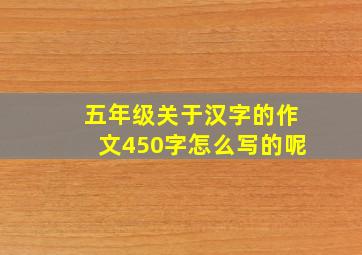 五年级关于汉字的作文450字怎么写的呢